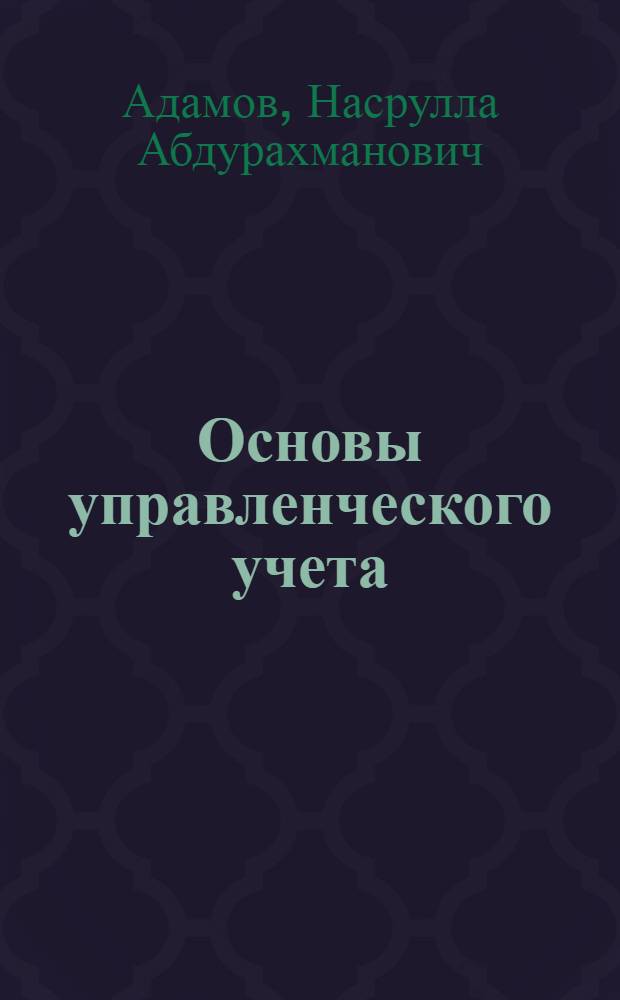 Адамов, Насрулла Абдурахманович

Основы управленческого учета